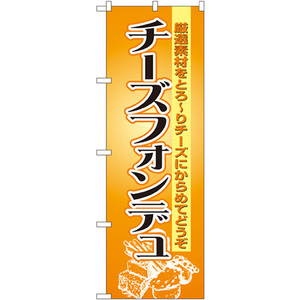 厳選素材をとろ~りチーズにからめてどうぞ

チーズフォンデュ